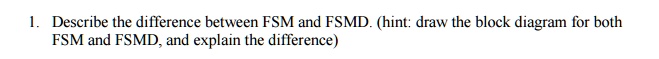 1. Describe the difference between FSM and FSMD. (hint: draw the block diagram for both FSM and FSMD, and explain the difference)